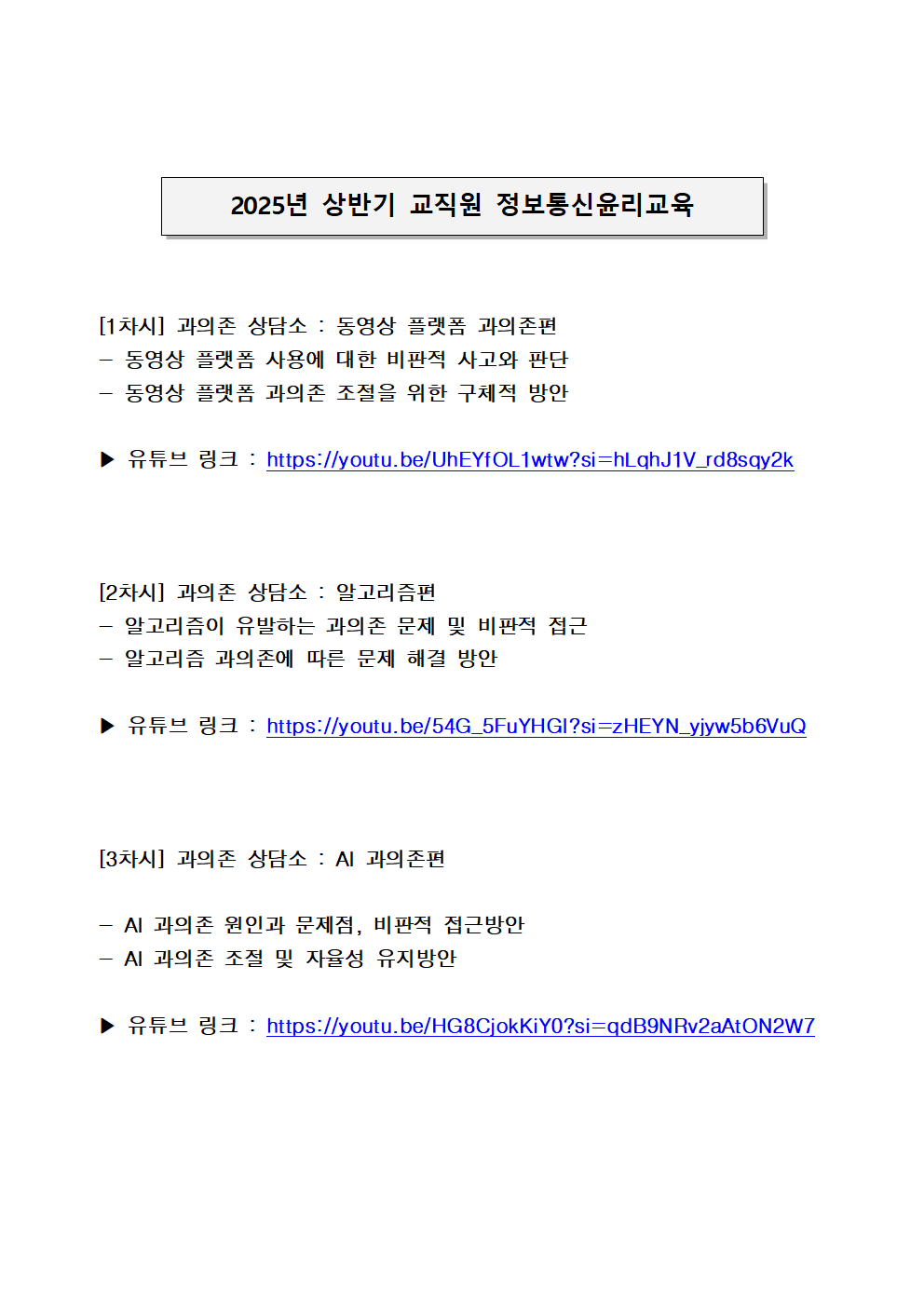 2025년 상반기 교직원 정보통신윤리교육

[1차시] 과의존 상담소 : 동영상 플랫폼 과의존편
- 동영상 플랫폼 사용에 대한 비판적 사고와 판단
- 동영상 플랫폼 과의존 조절을 위한 구체적 방안

▶ 유튜브 링크 : https://youtu.be/UhEYfOL1wtw?si=hLqhJ1V_rd8sqy2k

[2차시] 과의존 상담소 : 알고리즘편
- 알고리즘이 유발하는 과의존 문제 및 비판적 접근
- 알고리즘 과의존에 따른 문제 해결 방안

▶ 유튜브 링크 : https://youtu.be/54G_5FuYHGI?si=zHEYN_yjyw5b6VuQ

[3차시] 과의존 상담소 : AI 과의존편

- AI 과의존 원인과 문제점, 비판적 접근방안
- AI 과의존 조절 및 자율성 유지방안

▶ 유튜브 링크 : https://youtu.be/HG8CjokKiY0?si=qdB9NRv2aAtON2W7